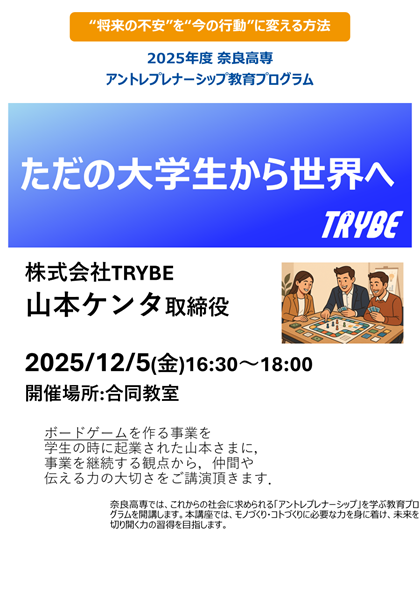 “将来の不安”を“今の行動”に変える方法

2025年度 奈良高専
アントレプレナーシップ教育プログラム

ただの大学生から世界へ

TRYBE

株式会社TRYBE
山本ケンタ取締役

2025/12/5(金)16:30～18:00
開催場所:合同教室

ボードゲームを作る事業を
学生の時に起業された山本さまに,
事業を継続する観点から，仲間や
伝える力の大切さをご講演頂きます.

奈良高専では、これからの社会に求められる「アントレプレナーシップ」を学ぶ教育プログラムを開講します。本講座では、モノづくり･コトづくりに必要な力を身に着け、未来を切り開く力の習得を目指します。